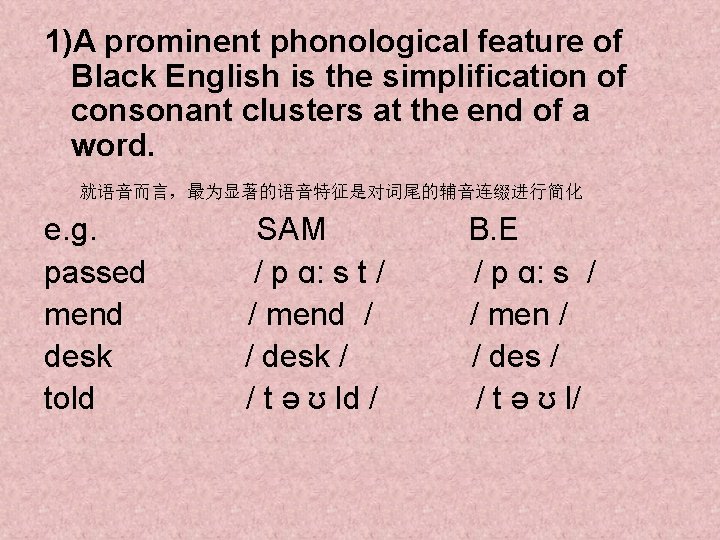 1)A prominent phonological feature of Black English is the simplification of consonant clusters at the end of a word.

就语音而言，最为显著的语音特征是对词尾的辅音连缀进行简化

| e.g. | SAM | B.E |
|---|---|---|
| passed | / p ɑ: s t / | / p ɑ: s / |
| mend | / mend / | / men / |
| desk | / desk / | / des / |
| told | / t ə ʊ ld / | / t ə ʊ l/ |